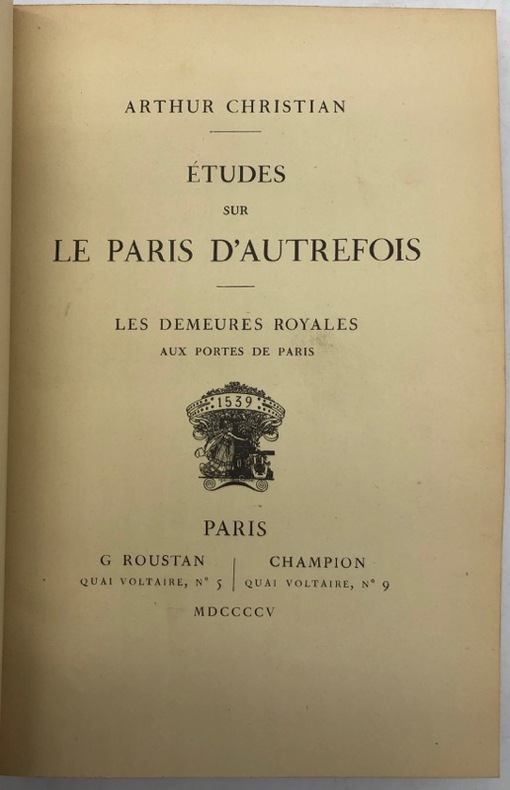 ARTHUR CHRISTIAN

ÉTUDES
SUR
LE PARIS D'AUTREFOIS

LES DEMEURES ROYALES
AUX PORTES DE PARIS

1539

PARIS

G ROUSTAN
QUAI VOLTAIRE, N° 5

CHAMPION
QUAI VOLTAIRE, N° 9

MDCCCCV